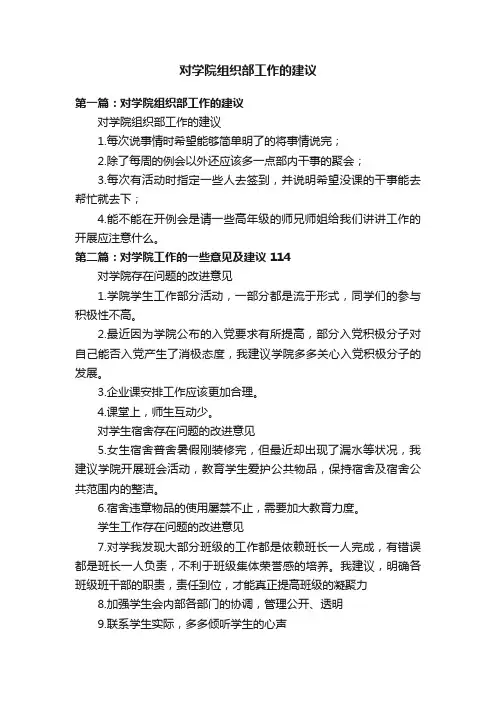 对学院组织部工作的建议

第一篇：对学院组织部工作的建议

对学院组织部工作的建议

1.每次说事情时希望能够简单明了的将事情说完；

2.除了每周的例会以外还应该多一点部内干事的聚会；

3.每次有活动时指定一些人去签到，并说明希望没课的干事能去帮忙就去下；

4.能不能在开例会是请一些高年级的师兄师姐给我们讲讲工作的开展应注意什么。

第二篇：对学院工作的一些意见及建议 114

对学院存在问题的改进意见

1.学院学生工作部分活动，一部分都是流于形式，同学们的参与积极性不高。

2.最近因为学院公布的入党要求有所提高，部分入党积极分子对自己能否入党产生了消极态度，我建议学院多多关心入党积极分子的发展。

3.企业课安排工作应该更加合理。

4.课堂上，师生互动少。

对学生宿舍存在问题的改进意见

5.女生宿舍普舍暑假刚装修完，但最近却出现了漏水等状况，我建议学院开展班会活动，教育学生爱护公共物品，保持宿舍及宿舍公共范围内的整洁。

6.宿舍违章物品的使用屡禁不止，需要加大教育力度。

学生工作存在问题的改进意见

7.对学我发现大部分班级的工作都是依赖班长一人完成，有错误都是班长一人负责，不利于班级集体荣誉感的培养。我建议，明确各班级班干部的职责，责任到位，才能真正提高班级的凝聚力

8.加强学生会内部各部门的协调，管理公开、透明

9.联系学生实际，多多倾听学生的心声